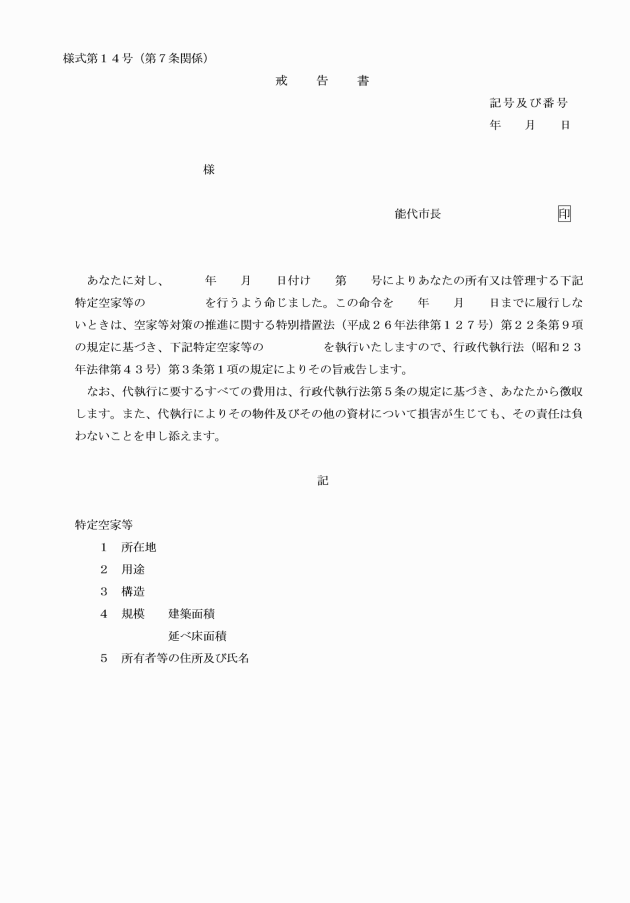 様式第１４号（第７条関係）

戒　告　書

記号及び番号
年　月　日

様

能代市長　　　　　印

あなたに対し、　　年　　月　　日付け　　第　　号によりあなたの所有又は管理する下記特定空家等の　　　　を行うよう命じました。この命令を　　年　　月　　日までに履行しないときは、空家等対策の推進に関する特別措置法（平成２６年法律第１２７号）第２２条第９項の規定に基づき、下記特定空家等の　　　　を執行いたしますので、行政代執行法（昭和２３年法律第４３号）第３条第１項の規定によりその旨戒告します。

なお、代執行に要するすべての費用は、行政代執行法第５条の規定に基づき、あなたから徴収します。また、代執行によりその物件及びその他の資材について損害が生じても、その責任は負わないことを申し添えます。

記

特定空家等
１　所在地
２　用途
３　構造
４　規模　　建築面積
　　　　　　延べ床面積
５　所有者等の住所及び氏名